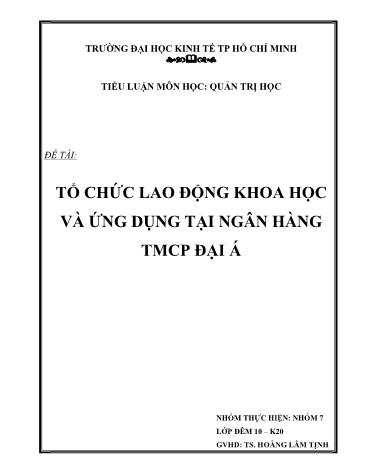 TRƯỜNG ĐẠI HỌC KINH TẾ TP HỒ CHÍ MINH

TIỂU LUẬN MÔN HỌC: QUẢN TRỊ HỌC

ĐỀ TÀI:

TỔ CHỨC LAO ĐỘNG KHOA HỌC VÀ ỨNG DỤNG TẠI NGÂN HÀNG TMCP ĐẠI Á

NHÓM THỰC HIỆN: NHÓM 7
LỚP ĐÊM 10 – K20
GVHD: TS. HOÀNG LÂM TỊNH